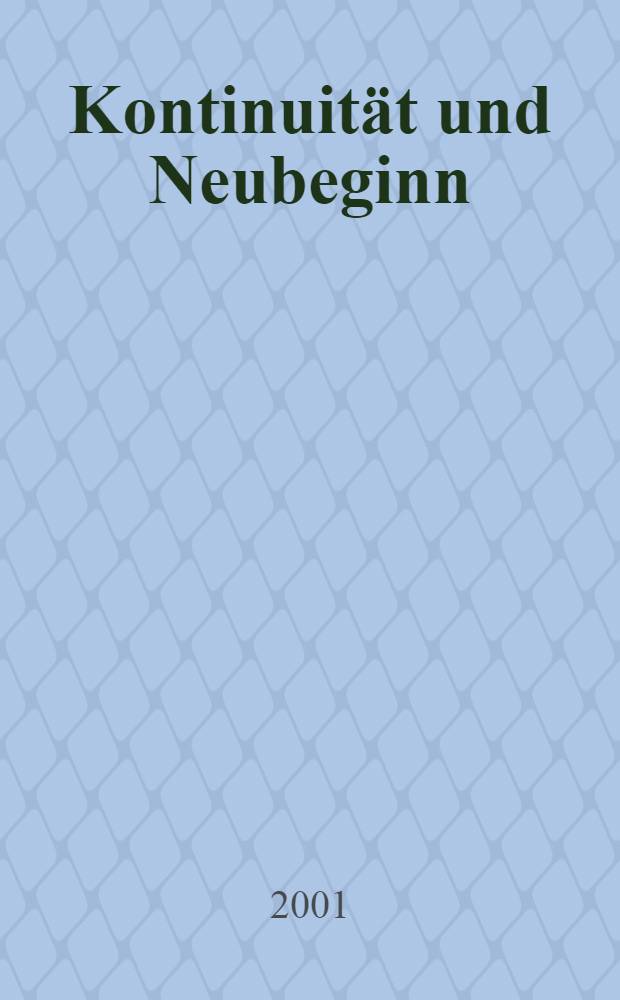 Kontinuität und Neubeginn

2001